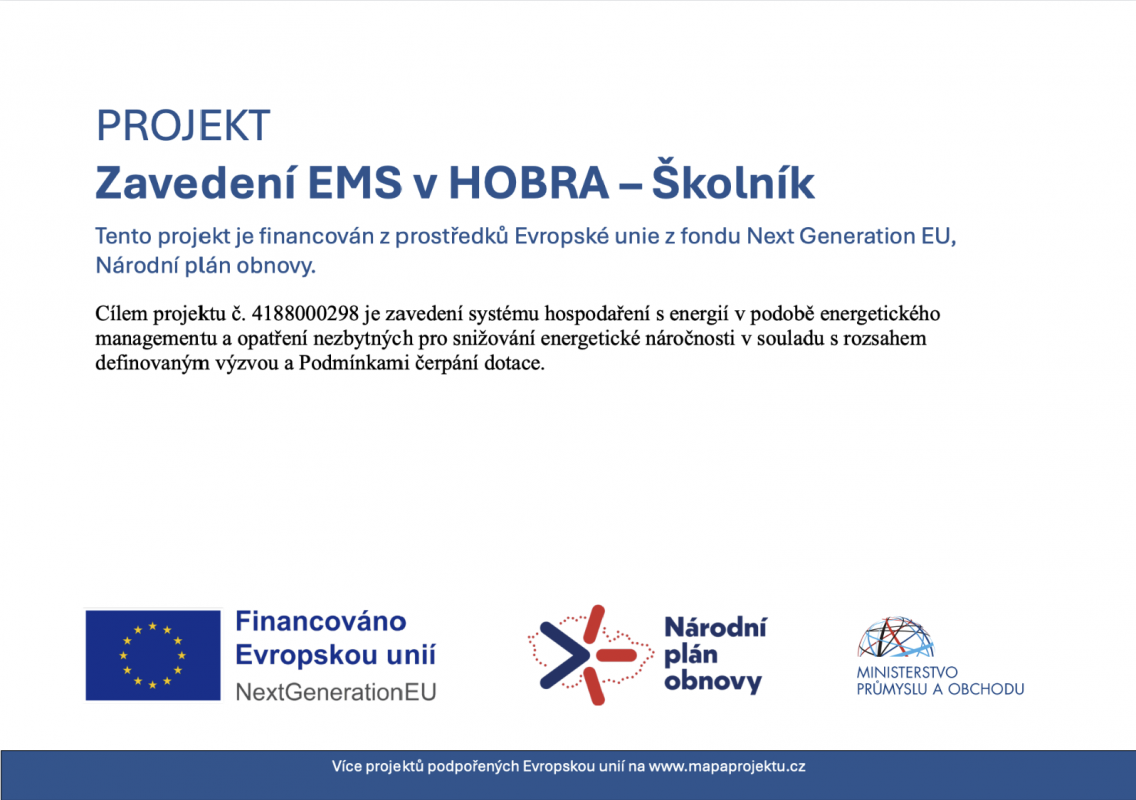 PROJEKT

Zavedení EMS v HOBRA – Školník

Tento projekt je financován z prostředků Evropské unie z fondu Next Generation EU, Národní plán obnovy.

Cílem projektu č. 4188000298 je zavedení systému hospodaření s energií v podobě energetického managementu a opatření nezbytných pro snižování energetické náročnosti v souladu s rozsahem definovaným výzvou a Podmínkami čerpání dotace.

Financováno Evropskou unií
NextGenerationEU

Národní plán obnovy

MINISTERSTVO PRŮMYSLU A OBCHODU

Více projektů podpořených Evropskou unií na www.mapaprojektu.cz